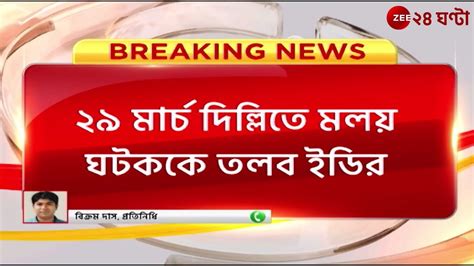 ZEE ২৪ ঘণ্টা

BREAKING NEWS

২৯ মার্চ দিল্লিতে মলয় ঘটককে তলব ইডির

বিক্রম দাস, প্রতিনিধি